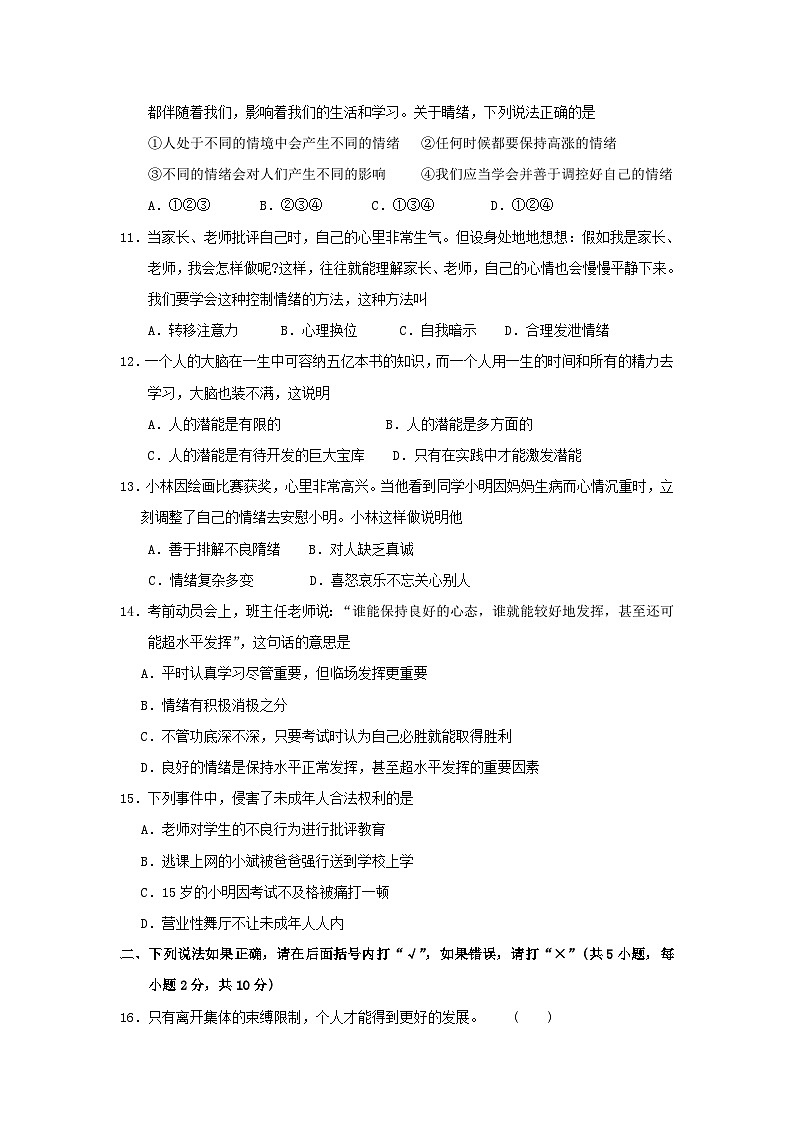 都伴随着我们，影响着我们的生活和学习。关于睛绪，下列说法正确的是

①人处于不同的情境中会产生不同的情绪　②任何时候都要保持高涨的情绪

③不同的情绪会对人们产生不同的影响　④我们应当学会并善于调控好自己的情绪

A．①②③　B．②③④　C．①③④　D．①②④

11．当家长、老师批评自己时，自己的心里非常生气。但设身处地地想想：假如我是家长、老师，我会怎样做呢?这样，往往就能理解家长、老师，自己的心情也会慢慢平静下来。我们要学会这种控制情绪的方法，这种方法叫

A．转移注意力　B．心理换位　C．自我暗示　D．合理发泄情绪

12．一个人的大脑在一生中可容纳五亿本书的知识，而一个人用一生的时间和所有的精力去学习，大脑也装不满，这说明

A．人的潜能是有限的　B．人的潜能是多方面的

C．人的潜能是有待开发的巨大宝库　D．只有在实践中才能激发潜能

13．小林因绘画比赛获奖，心里非常高兴。当他看到同学小明因妈妈生病而心情沉重时，立刻调整了自己的情绪去安慰小明。小林这样做说明他

A．善于排解不良隋绪　B．对人缺乏真诚

C．情绪复杂多变　D．喜怒哀乐不忘关心别人

14．考前动员会上，班主任老师说：“谁能保持良好的心态，谁就能较好地发挥，甚至还可能超水平发挥”，这句话的意思是

A．平时认真学习尽管重要，但临场发挥更重要

B．情绪有积极消极之分

C．不管功底深不深，只要考试时认为自己必胜就能取得胜利

D．良好的情绪是保持水平正常发挥，甚至超水平发挥的重要因素

15．下列事件中，侵害了未成年人合法权利的是

A．老师对学生的不良行为进行批评教育

B．逃课上网的小斌被爸爸强行送到学校上学

C．15岁的小明因考试不及格被痛打一顿

D．营业性舞厅不让未成年人人内

二、下列说法如果正确，请在后面括号内打“√”，如果错误，请打“×”（共5小题，每小题2分，共10分）

16．只有离开集体的束缚限制，个人才能得到更好的发展。　(　)